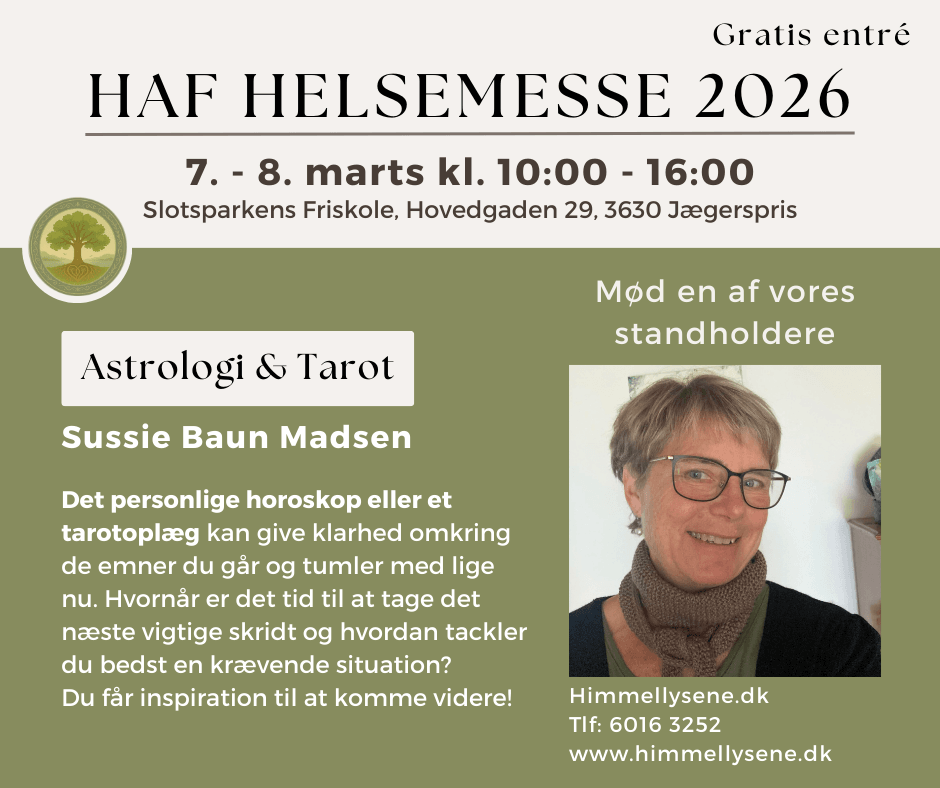 Gratis entré

HAF HELSEMESSE 2026

7. - 8. marts kl. 10:00 - 16:00

Slotsparkens Friskole, Hovedgaden 29, 3630 Jægerspris

Astrologi & Tarot

Sussie Baun Madsen

Det personlige horoskop eller et tarotoplæg kan give klarhed omkring de emner du går og tumler med lige nu. Hvornår er det tid til at tage det næste vigtige skridt og hvordan tackler du bedst en krævende situation? Du får inspiration til at komme videre!

Mød en af vores standholdere

Himmellysene.dk
Tlf: 6016 3252
www.himmellysene.dk